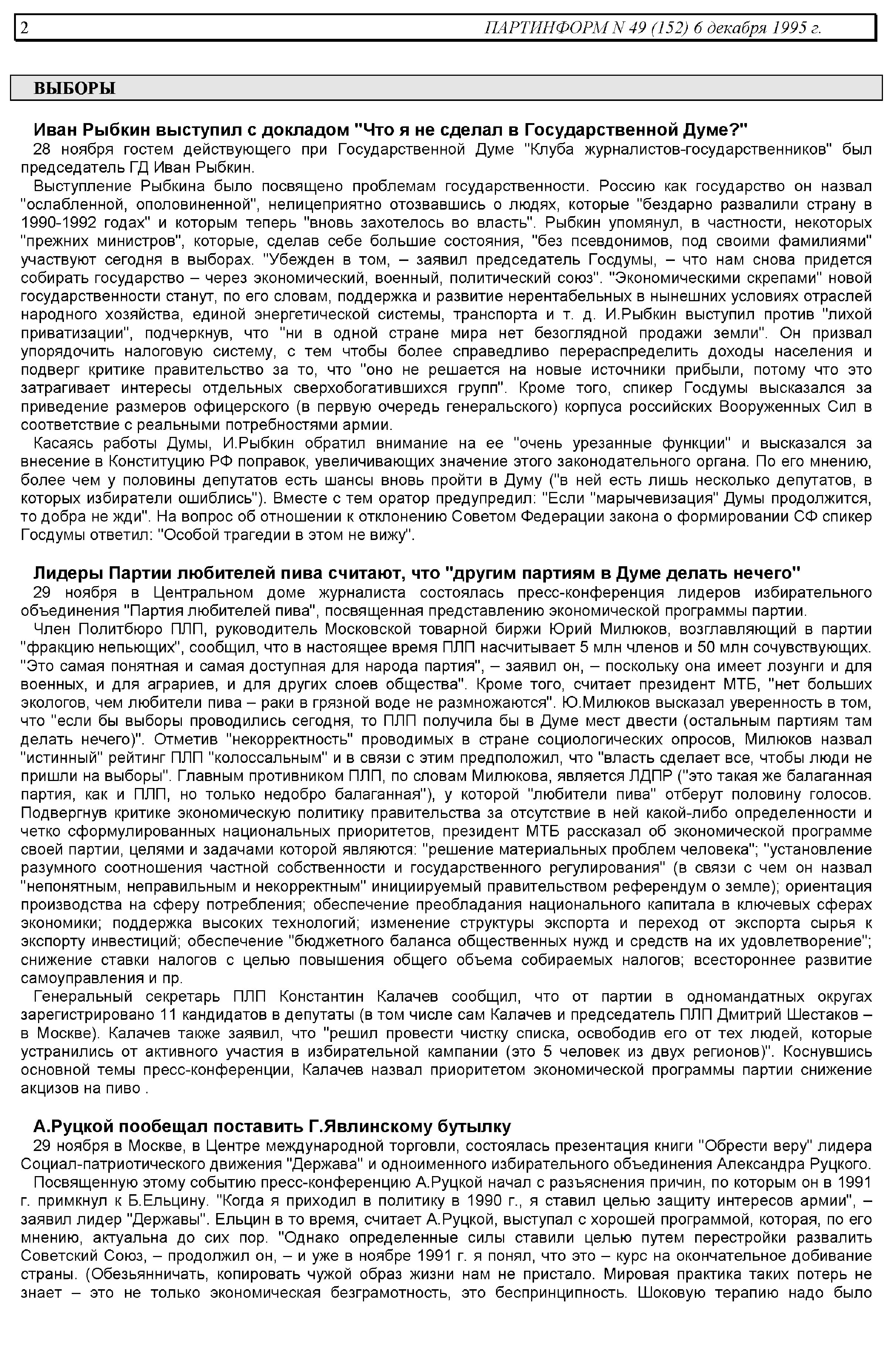 2 ПАРТИНФОРМ N 49 (152) 6 декабря 1995 г.

ВЫБОРЫ

Иван Рыбкин выступил с докладом "Что я не сделал в Государственной Думе?"

28 ноября гостем действующего при Государственной Думе "Клуба журналистов-государственников" был председатель ГД Иван Рыбкин.

Выступление Рыбкина было посвящено проблемам государственности. Россию как государство он назвал "ослабленной, ополовиненной", нелицеприятно отозвавшись о людях, которые "бездарно развалили страну в 1990-1992 годах" и которым теперь "вновь захотелось во власть". Рыбкин упомянул, в частности, некоторых "прежних министров", которые, сделав себе большие состояния, "без псевдонимов, под своими фамилиями" участвуют сегодня в выборах. "Убежден в том, – заявил председатель Госдумы, – что нам снова придется собирать государство – через экономический, военный, политический союз". "Экономическими скрепами" новой государственности станут, по его словам, поддержка и развитие нерентабельных в нынешних условиях отраслей народного хозяйства, единой энергетической системы, транспорта и т. д. И.Рыбкин выступил против "лихой приватизации", подчеркнув, что "ни в одной стране мира нет безоглядной продажи земли". Он призвал упорядочить налоговую систему, с тем чтобы более справедливо перераспределить доходы населения и подверг критике правительство за то, что "оно не решается на новые источники прибыли, потому что это затрагивает интересы отдельных сверхобогатившихся групп". Кроме того, спикер Госдумы высказался за приведение размеров офицерского (в первую очередь генеральского) корпуса российских Вооруженных Сил в соответствие с реальными потребностями армии.

Касаясь работы Думы, И.Рыбкин обратил внимание на ее "очень урезанные функции" и высказался за внесение в Конституцию РФ поправок, увеличивающих значение этого законодательного органа. По его мнению, более чем у половины депутатов есть шансы вновь пройти в Думу ("в ней есть лишь несколько депутатов, в которых избиратели ошиблись"). Вместе с тем оратор предупредил: "Если "марычевизация" Думы продолжится, то добра не жди". На вопрос об отношении к отклонению Советом Федерации закона о формировании СФ спикер Госдумы ответил: "Особой трагедии в этом не вижу".

Лидеры Партии любителей пива считают, что "другим партиям в Думе делать нечего"

29 ноября в Центральном доме журналиста состоялась пресс-конференция лидеров избирательного объединения "Партия любителей пива", посвященная представлению экономической программы партии.

Член Политбюро ПЛП, руководитель Московской товарной биржи Юрий Милюков, возглавляющий в партии "фракцию непьющих", сообщил, что в настоящее время ПЛП насчитывает 5 млн членов и 50 млн сочувствующих. "Это самая понятная и самая доступная для народа партия", – заявил он, – поскольку она имеет лозунги и для военных, и для аграриев, и для других слоев общества". Кроме того, считает президент МТБ, "нет больших экологов, чем любители пива – раки в грязной воде не размножаются". Ю.Милюков высказал уверенность в том, что "если бы выборы проводились сегодня, то ПЛП получила бы в Думе мест двести (остальным партиям там делать нечего)". Отметив "некорректность" проводимых в стране социологических опросов, Милюков назвал "истинный" рейтинг ПЛП "колоссальным" и в связи с этим предположил, что "власть сделает все, чтобы люди не пришли на выборы". Главным противником ПЛП, по словам Милюкова, является ЛДПР ("это такая же балаганная партия, как и ПЛП, но только недобро балаганная"), у которой "любители пива" отберут половину голосов. Подвергнув критике экономическую политику правительства за отсутствие в ней какой-либо определенности и четко сформулированных национальных приоритетов, президент МТБ рассказал об экономической программе своей партии, целями и задачами которой являются: "решение материальных проблем человека"; "установление разумного соотношения частной собственности и государственного регулирования" (в связи с чем он назвал "непонятным, неправильным и некорректным" инициируемый правительством референдум о земле); ориентация производства на сферу потребления; обеспечение преобладания национального капитала в ключевых сферах экономики; поддержка высоких технологий; изменение структуры экспорта и переход от экспорта сырья к экспорту инвестиций; обеспечение "бюджетного баланса общественных нужд и средств на их удовлетворение"; снижение ставки налогов с целью повышения общего объема собираемых налогов; всестороннее развитие самоуправления и пр.

Генеральный секретарь ПЛП Константин Калачев сообщил, что от партии в одномандатных округах зарегистрировано 11 кандидатов в депутаты (в том числе сам Калачев и председатель ПЛП Дмитрий Шестаков – в Москве). Калачев также заявил, что "решил провести чистку списка, освободив его от тех людей, которые устранились от активного участия в избирательной кампании (это 5 человек из двух регионов)". Коснувшись основной темы пресс-конференции, Калачев назвал приоритетом экономической программы партии снижение акцизов на пиво .

А.Руцкой пообещал поставить Г.Явлинскому бутылку

29 ноября в Москве, в Центре международной торговли, состоялась презентация книги "Обрести веру" лидера Социал-патриотического движения "Держава" и одноименного избирательного объединения Александра Руцкого.

Посвященную этому событию пресс-конференцию А.Руцкой начал с разъяснения причин, по которым он в 1991 г. примкнул к Б.Ельцину. "Когда я приходил в политику в 1990 г., я ставил целью защиту интересов армии", – заявил лидер "Державы". Ельцин в то время, считает А.Руцкой, выступал с хорошей программой, которая, по его мнению, актуальна до сих пор. "Однако определенные силы ставили целью путем перестройки развалить Советский Союз, – продолжил он, – и уже в ноябре 1991 г. я понял, что это – курс на окончательное добивание страны. (Обезьянничать, копировать чужой образ жизни нам не пристало. Мировая практика таких потерь не знает – это не только экономическая безграмотность, это беспринципность. Шоковую терапию надо было